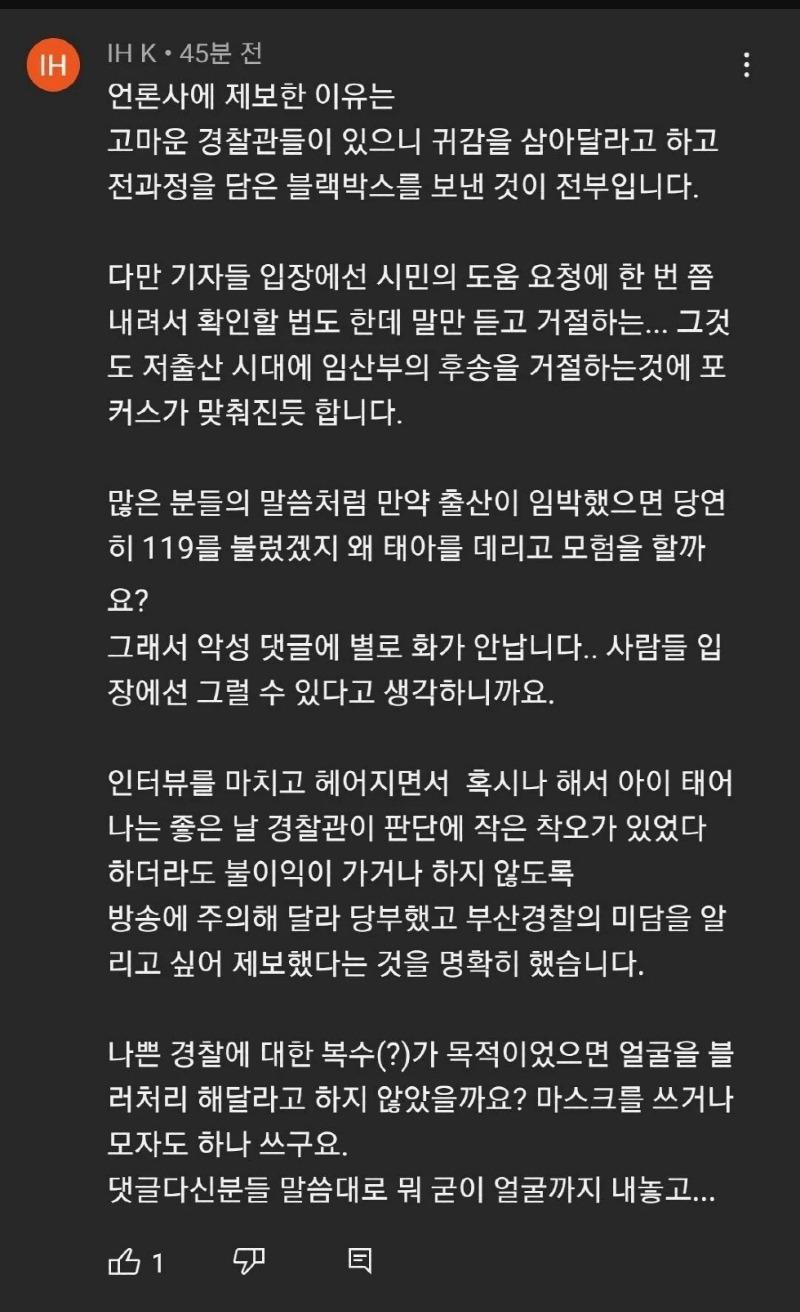 IH

IH K • 45분 전

언론사에 제보한 이유는
고마운 경찰관들이 있으니 귀감을 삼아달라고 하고
전과정을 담은 블랙박스를 보낸 것이 전부입니다.

다만 기자들 입장에선 시민의 도움 요청에 한 번 쯤 내려서 확인할 법도 한데 말만 듣고 거절하는... 그것도 저출산 시대에 임산부의 후송을 거절하는것에 포커스가 맞춰진듯 합니다.

많은 분들의 말씀처럼 만약 출산이 임박했으면 당연히 119를 불렀겠지 왜 태아를 데리고 모험을 할까요?
그래서 악성 댓글에 별로 화가 안납니다.. 사람들 입장에선 그럴 수 있다고 생각하니까요.

인터뷰를 마치고 헤어지면서 혹시나 해서 아이 태어나는 좋은 날 경찰관이 판단에 작은 착오가 있었다 하더라도 불이익이 가거나 하지 않도록
방송에 주의해 달라 당부했고 부산경찰의 미담을 알리고 싶어 제보했다는 것을 명확히 했습니다.

나쁜 경찰에 대한 복수(?)가 목적이었으면 얼굴을 블러처리 해달라고 하지 않았을까요? 마스크를 쓰거나 모자도 하나 쓰구요.
댓글다신분들 말씀대로 뭐 굳이 얼굴까지 내놓고...

1